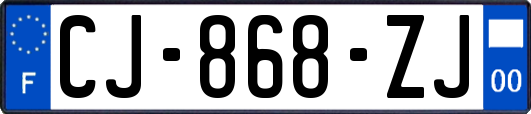 F
CJ-868-ZJ
00